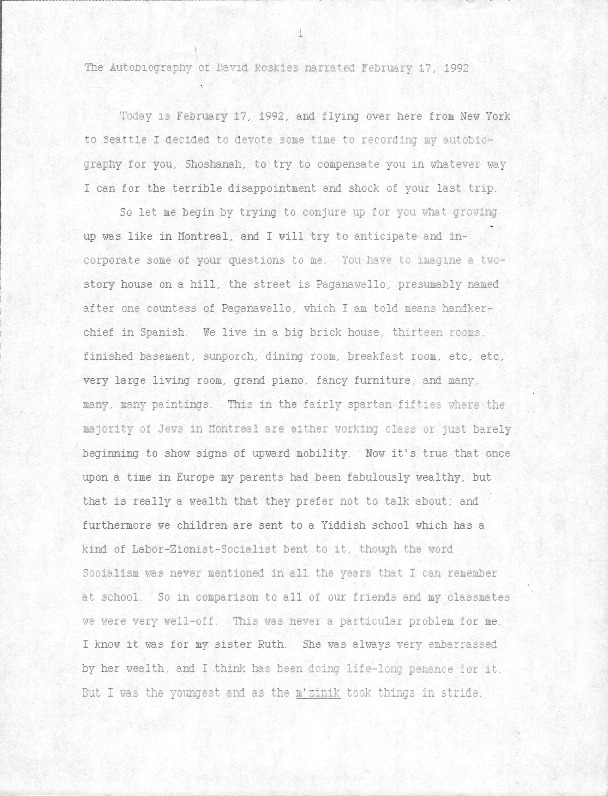 1

The Autobiography of David Roskies narrated February 17, 1992

Today is February 17, 1992, and flying over here from New York to Seattle I decided to devote some time to recording my autobiography for you, Shoshanah, to try to compensate you in whatever way I can for the terrible disappointment and shock of your last trip.

So let me begin by trying to conjure up for you what growing up was like in Montreal, and I will try to anticipate and incorporate some of your questions to me. You have to imagine a two-story house on a hill, the street is Paganawello, presumably named after one countess of Paganawello, which I am told means handkerchief in Spanish. We live in a big brick house, thirteen rooms, finished basement, sunporch, dining room, breakfast room, etc, etc, very large living room, grand piano, fancy furniture, and many, many, many paintings. This in the fairly spartan fifties where the majority of Jews in Montreal are either working class or just barely beginning to show signs of upward mobility. Now it's true that once upon a time in Europe my parents had been fabulously wealthy, but that is really a wealth that they prefer not to talk about; and furthermore we children are sent to a Yiddish school which has a kind of Labor-Zionist-Socialist bent to it, though the word Socialism was never mentioned in all the years that I can remember at school. So in comparison to all of our friends and my classmates we were very well-off. This was never a particular problem for me. I know it was for my sister Ruth. She was always very embarrassed by her wealth, and I think has been doing life-long penance for it. But I was the youngest and as the m'zinik took things in stride.